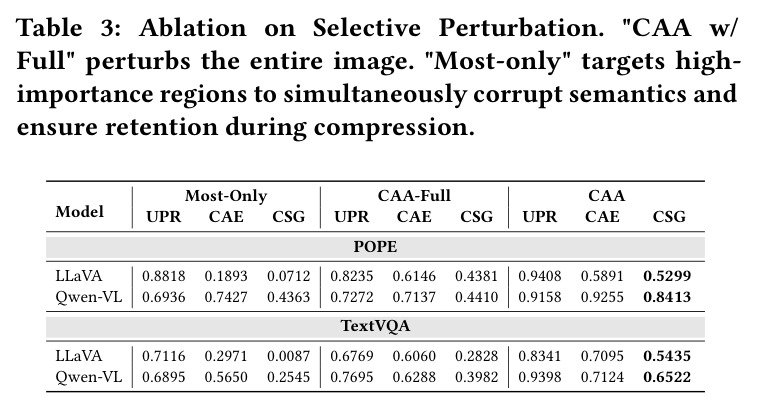 Table 3: Ablation on Selective Perturbation. "CAA w/ Full" perturbs the entire image. "Most-only" targets high-importance regions to simultaneously corrupt semantics and ensure retention during compression.

| Model | Most-Only |  |  | CAA-Full |  |  | CAA |  |  |
|---|---|---|---|---|---|---|---|---|---|
|  | UPR | CAE | CSG | UPR | CAE | CSG | UPR | CAE | CSG |
| POPE |  |  |  |  |  |  |  |  |  |
| LLaVA | 0.8818 | 0.1893 | 0.0712 | 0.8235 | 0.6146 | 0.4381 | 0.9408 | 0.5891 | 0.5299 |
| Qwen-VL | 0.6936 | 0.7427 | 0.4363 | 0.7272 | 0.7137 | 0.4410 | 0.9158 | 0.9255 | 0.8413 |
| TextVQA |  |  |  |  |  |  |  |  |  |
| LLaVA | 0.7116 | 0.2971 | 0.0087 | 0.6769 | 0.6060 | 0.2828 | 0.8341 | 0.7095 | 0.5435 |
| Qwen-VL | 0.6895 | 0.5650 | 0.2545 | 0.7695 | 0.6288 | 0.3982 | 0.9398 | 0.7124 | 0.6522 |